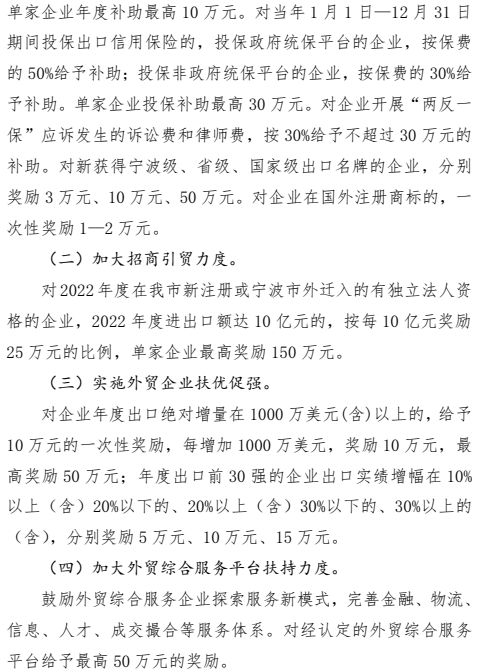 单家企业年度补助最高10万元。对当年1月1日—12月31日期间投保出口信用保险的，投保政府统保平台的企业，按保费的50%给予补助；投保非政府统保平台的企业，按保费的30%给予补助。单家企业投保补助最高30万元。对企业开展“两反一保”应诉发生的诉讼费和律师费，按30%给予不超过30万元的补助。对新获得宁波级、省级、国家级出口名牌的企业，分别奖励3万元、10万元、50万元。对企业在国外注册商标的，一次性奖励1—2万元。

（二）加大招商引贸力度。

对2022年度在我市新注册或宁波市外迁入的有独立法人资格的企业，2022年度进出口额达10亿元的，按每10亿元奖励25万元的比例，单家企业最高奖励150万元。

（三）实施外贸企业扶优促强。

对企业年度出口绝对增量在1000万美元(含)以上的，给予10万元的一次性奖励，每增加1000万美元，奖励10万元，最高奖励50万元；年度出口前30强的企业出口实绩增幅在10%以上（含）20%以下的、20%以上（含）30%以下的、30%以上的（含），分别奖励5万元、10万元、15万元。

（四）加大外贸综合服务平台扶持力度。

鼓励外贸综合服务企业探索服务新模式，完善金融、物流、信息、人才、成交撮合等服务体系。对经认定的外贸综合服务平台给予最高50万元的奖励。